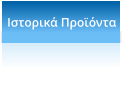 Ιστορικά Προϊόντα